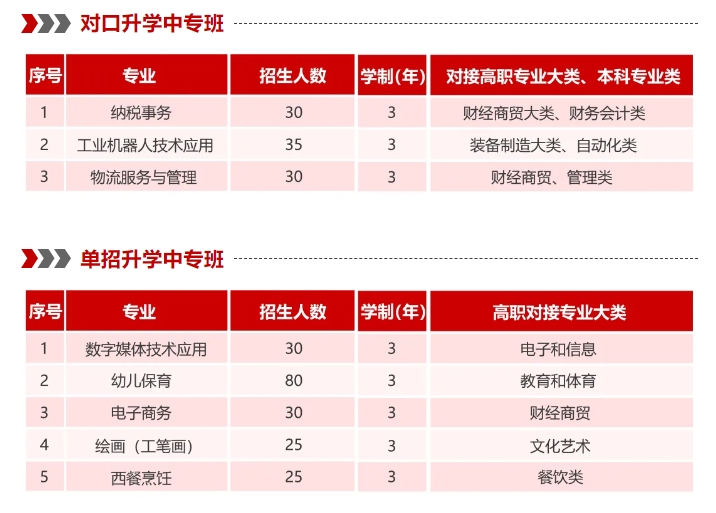 对口升学中专班

| 序号 | 专业 | 招生人数 | 学制(年) | 对接高职专业大类、本科专业类 |
|---|---|---|---|---|
| 1 | 纳税事务 | 30 | 3 | 财经商贸大类、财务会计类 |
| 2 | 工业机器人技术应用 | 35 | 3 | 装备制造大类、自动化类 |
| 3 | 物流服务与管理 | 30 | 3 | 财经商贸、管理类 |

单招升学中专班

| 序号 | 专业 | 招生人数 | 学制(年) | 高职对接专业大类 |
|---|---|---|---|---|
| 1 | 数字媒体技术应用 | 30 | 3 | 电子和信息 |
| 2 | 幼儿保育 | 80 | 3 | 教育和体育 |
| 3 | 电子商务 | 30 | 3 | 财经商贸 |
| 4 | 绘画（工笔画） | 25 | 3 | 文化艺术 |
| 5 | 西餐烹饪 | 25 | 3 | 餐饮类 |